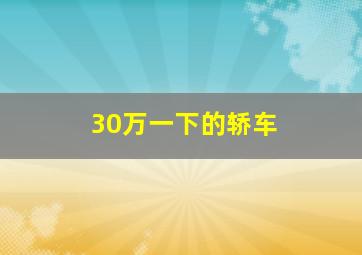 30万一下的轿车